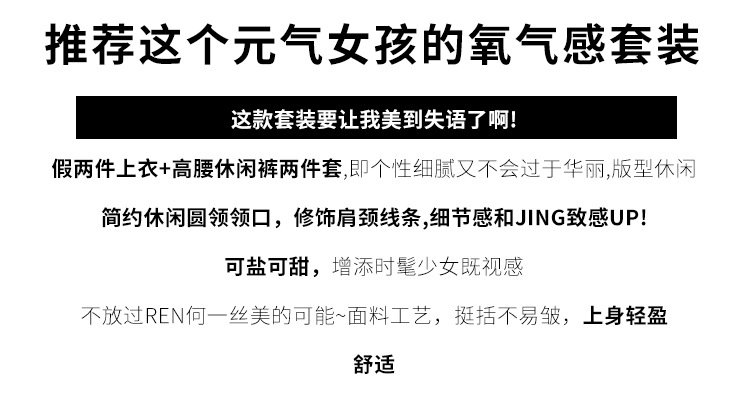 推荐这个元气女孩的氧气感套装

这款套装要让我美到失语了啊!

假两件上衣+高腰休闲裤两件套,即个性细腻又不会过于华丽,版型休闲

简约休闲圆领领口，修饰肩颈线条,细节感和JING致感UP!

可盐可甜，增添时髦少女既视感

不放过REN何一丝美的可能~面料工艺，挺括不易皱，上身轻盈舒适